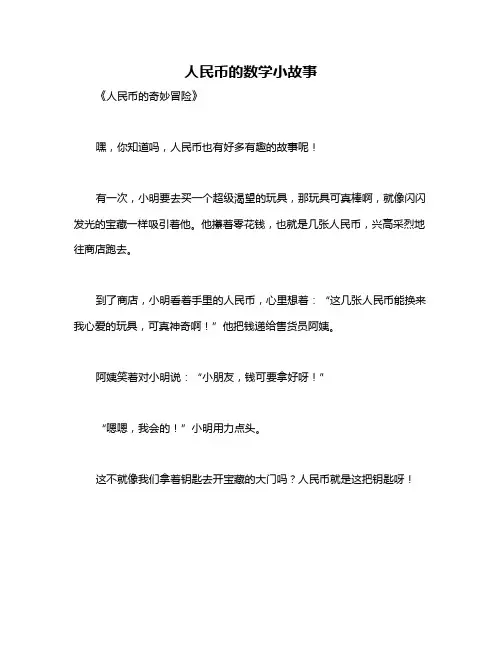 人民币的数学小故事

《人民币的奇妙冒险》

嘿，你知道吗，人民币也有好多有趣的故事呢！

有一次，小明要去买一个超级渴望的玩具，那玩具可真棒啊，就像闪闪发光的宝藏一样吸引着他。他攥着零花钱，也就是几张人民币，兴高采烈地往商店跑去。

到了商店，小明看着手里的人民币，心里想着：“这几张人民币能换来我心爱的玩具，可真神奇啊！”他把钱递给售货员阿姨。

阿姨笑着对小明说：“小朋友，钱可要拿好呀！”

“嗯嗯，我会的！”小明用力点头。

这不就像我们拿着钥匙去开宝藏的大门吗？人民币就是这把钥匙呀！